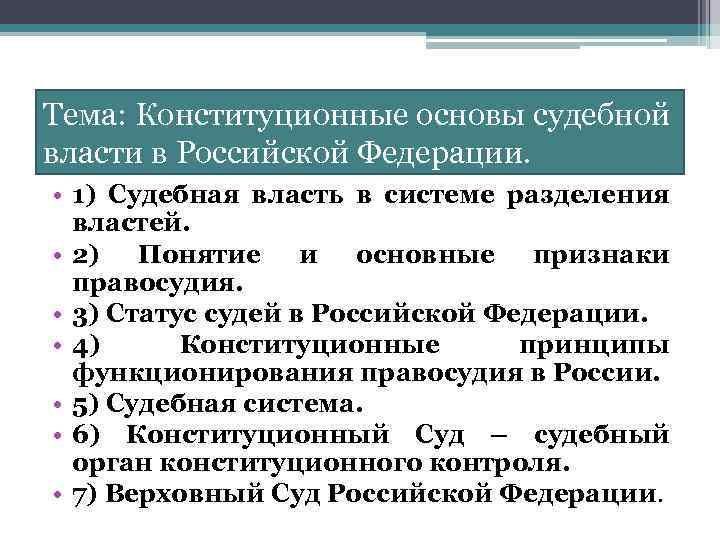 Тема: Конституционные основы судебной власти в Российской Федерации.

• 1) Судебная власть в системе разделения властей.
• 2) Понятие и основные признаки правосудия.
• 3) Статус судей в Российской Федерации.
• 4) Конституционные принципы функционирования правосудия в России.
• 5) Судебная система.
• 6) Конституционный Суд – судебный орган конституционного контроля.
• 7) Верховный Суд Российской Федерации.